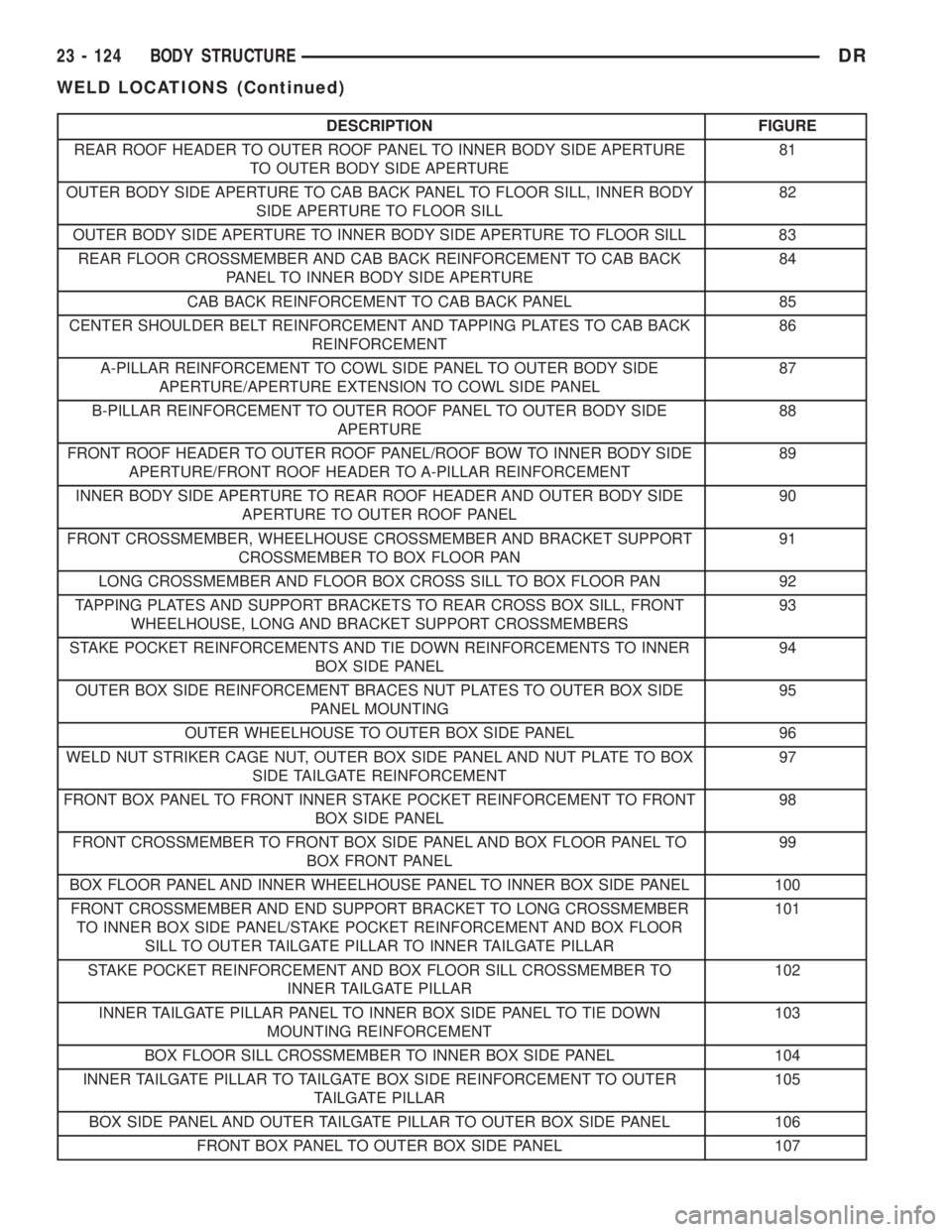 23 - 124 BODY STRUCTURE DR

WELD LOCATIONS (Continued)

| DESCRIPTION | FIGURE |
|---|---|
| REAR ROOF HEADER TO OUTER ROOF PANEL TO INNER BODY SIDE APERTURE TO OUTER BODY SIDE APERTURE | 81 |
| OUTER BODY SIDE APERTURE TO CAB BACK PANEL TO FLOOR SILL, INNER BODY SIDE APERTURE TO FLOOR SILL | 82 |
| OUTER BODY SIDE APERTURE TO INNER BODY SIDE APERTURE TO FLOOR SILL | 83 |
| REAR FLOOR CROSSMEMBER AND CAB BACK REINFORCEMENT TO CAB BACK PANEL TO INNER BODY SIDE APERTURE | 84 |
| CAB BACK REINFORCEMENT TO CAB BACK PANEL | 85 |
| CENTER SHOULDER BELT REINFORCEMENT AND TAPPING PLATES TO CAB BACK REINFORCEMENT | 86 |
| A-PILLAR REINFORCEMENT TO COWL SIDE PANEL TO OUTER BODY SIDE APERTURE/APERTURE EXTENSION TO COWL SIDE PANEL | 87 |
| B-PILLAR REINFORCEMENT TO OUTER ROOF PANEL TO OUTER BODY SIDE APERTURE | 88 |
| FRONT ROOF HEADER TO OUTER ROOF PANEL/ROOF BOW TO INNER BODY SIDE APERTURE/FRONT ROOF HEADER TO A-PILLAR REINFORCEMENT | 89 |
| INNER BODY SIDE APERTURE TO REAR ROOF HEADER AND OUTER BODY SIDE APERTURE TO OUTER ROOF PANEL | 90 |
| FRONT CROSSMEMBER, WHEELHOUSE CROSSMEMBER AND BRACKET SUPPORT CROSSMEMBER TO BOX FLOOR PAN | 91 |
| LONG CROSSMEMBER AND FLOOR BOX CROSS SILL TO BOX FLOOR PAN | 92 |
| TAPPING PLATES AND SUPPORT BRACKETS TO REAR CROSS BOX SILL, FRONT WHEELHOUSE, LONG AND BRACKET SUPPORT CROSSMEMBERS | 93 |
| STAKE POCKET REINFORCEMENTS AND TIE DOWN REINFORCEMENTS TO INNER BOX SIDE PANEL | 94 |
| OUTER BOX SIDE REINFORCEMENT BRACES NUT PLATES TO OUTER BOX SIDE PANEL MOUNTING | 95 |
| OUTER WHEELHOUSE TO OUTER BOX SIDE PANEL | 96 |
| WELD NUT STRIKER CAGE NUT, OUTER BOX SIDE PANEL AND NUT PLATE TO BOX SIDE TAILGATE REINFORCEMENT | 97 |
| FRONT BOX PANEL TO FRONT INNER STAKE POCKET REINFORCEMENT TO FRONT BOX SIDE PANEL | 98 |
| FRONT CROSSMEMBER TO FRONT BOX SIDE PANEL AND BOX FLOOR PANEL TO BOX FRONT PANEL | 99 |
| BOX FLOOR PANEL AND INNER WHEELHOUSE PANEL TO INNER BOX SIDE PANEL | 100 |
| FRONT CROSSMEMBER AND END SUPPORT BRACKET TO LONG CROSSMEMBER TO INNER BOX SIDE PANEL/STAKE POCKET REINFORCEMENT AND BOX FLOOR SILL TO OUTER TAILGATE PILLAR TO INNER TAILGATE PILLAR | 101 |
| STAKE POCKET REINFORCEMENT AND BOX FLOOR SILL CROSSMEMBER TO INNER TAILGATE PILLAR | 102 |
| INNER TAILGATE PILLAR PANEL TO INNER BOX SIDE PANEL TO TIE DOWN MOUNTING REINFORCEMENT | 103 |
| BOX FLOOR SILL CROSSMEMBER TO INNER BOX SIDE PANEL | 104 |
| INNER TAILGATE PILLAR TO TAILGATE BOX SIDE REINFORCEMENT TO OUTER TAILGATE PILLAR | 105 |
| BOX SIDE PANEL AND OUTER TAILGATE PILLAR TO OUTER BOX SIDE PANEL | 106 |
| FRONT BOX PANEL TO OUTER BOX SIDE PANEL | 107 |

carmanualsonline.info